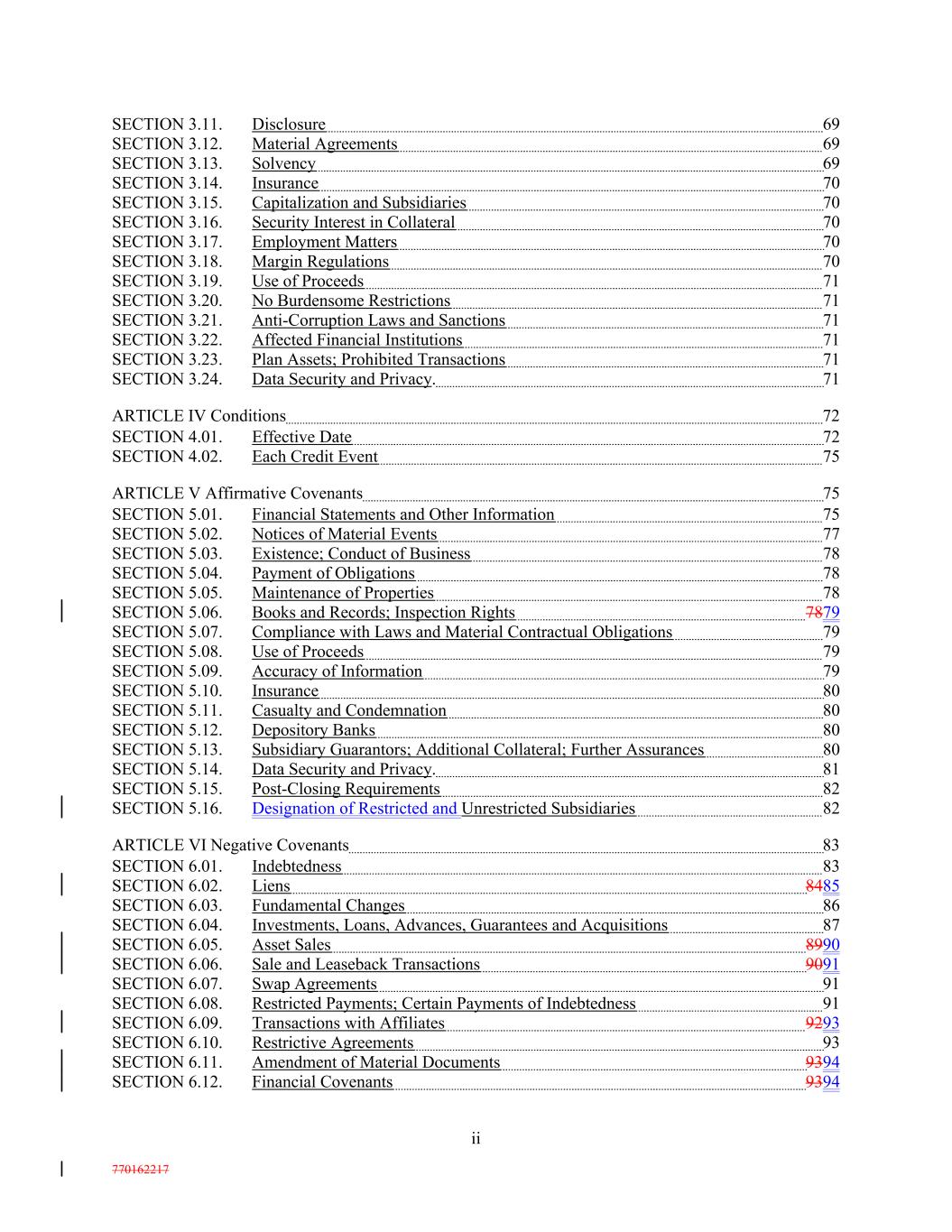 SECTION 3.11. Disclosure 69
SECTION 3.12. Material Agreements 69
SECTION 3.13. Solvency 69
SECTION 3.14. Insurance 70
SECTION 3.15. Capitalization and Subsidiaries 70
SECTION 3.16. Security Interest in Collateral 70
SECTION 3.17. Employment Matters 70
SECTION 3.18. Margin Regulations 70
SECTION 3.19. Use of Proceeds 71
SECTION 3.20. No Burdensome Restrictions 71
SECTION 3.21. Anti-Corruption Laws and Sanctions 71
SECTION 3.22. Affected Financial Institutions 71
SECTION 3.23. Plan Assets; Prohibited Transactions 71
SECTION 3.24. Data Security and Privacy. 71

ARTICLE IV Conditions 72
SECTION 4.01. Effective Date 72
SECTION 4.02. Each Credit Event 75

ARTICLE V Affirmative Covenants 75
SECTION 5.01. Financial Statements and Other Information 75
SECTION 5.02. Notices of Material Events 77
SECTION 5.03. Existence; Conduct of Business 78
SECTION 5.04. Payment of Obligations 78
SECTION 5.05. Maintenance of Properties 78
SECTION 5.06. Books and Records; Inspection Rights 7879
SECTION 5.07. Compliance with Laws and Material Contractual Obligations 79
SECTION 5.08. Use of Proceeds 79
SECTION 5.09. Accuracy of Information 79
SECTION 5.10. Insurance 80
SECTION 5.11. Casualty and Condemnation 80
SECTION 5.12. Depository Banks 80
SECTION 5.13. Subsidiary Guarantors; Additional Collateral; Further Assurances 80
SECTION 5.14. Data Security and Privacy. 81
SECTION 5.15. Post-Closing Requirements 82
SECTION 5.16. Designation of Restricted and Unrestricted Subsidiaries 82

ARTICLE VI Negative Covenants 83
SECTION 6.01. Indebtedness 83
SECTION 6.02. Liens 8485
SECTION 6.03. Fundamental Changes 86
SECTION 6.04. Investments, Loans, Advances, Guarantees and Acquisitions 87
SECTION 6.05. Asset Sales 8990
SECTION 6.06. Sale and Leaseback Transactions 9091
SECTION 6.07. Swap Agreements 91
SECTION 6.08. Restricted Payments; Certain Payments of Indebtedness 91
SECTION 6.09. Transactions with Affiliates 9293
SECTION 6.10. Restrictive Agreements 93
SECTION 6.11. Amendment of Material Documents 9394
SECTION 6.12. Financial Covenants 9394

ii

770162217